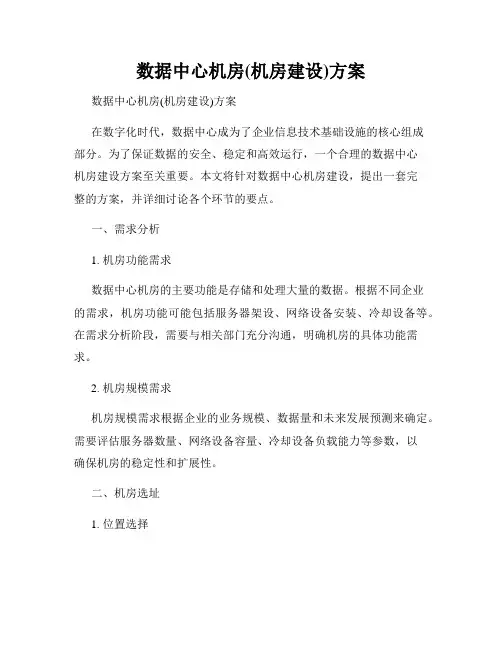 数据中心机房(机房建设)方案

数据中心机房(机房建设)方案

在数字化时代，数据中心成为了企业信息技术基础设施的核心组成部分。为了保证数据的安全、稳定和高效运行，一个合理的数据中心机房建设方案至关重要。本文将针对数据中心机房建设，提出一套完整的方案，并详细讨论各个环节的要点。

一、需求分析

1. 机房功能需求

数据中心机房的主要功能是存储和处理大量的数据。根据不同企业的需求，机房功能可能包括服务器架设、网络设备安装、冷却设备等。在需求分析阶段，需要与相关部门充分沟通，明确机房的具体功能需求。

2. 机房规模需求

机房规模需求根据企业的业务规模、数据量和未来发展预测来确定。需要评估服务器数量、网络设备容量、冷却设备负载能力等参数，以确保机房的稳定性和扩展性。

二、机房选址

1. 位置选择